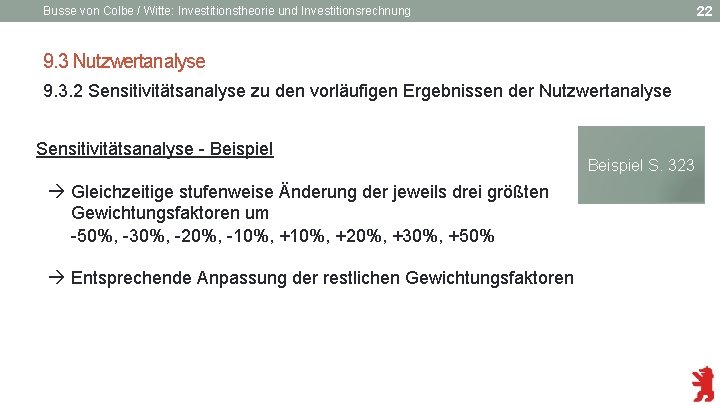 Busse von Colbe / Witte: Investitionstheorie und Investitionsrechnung

22

9.3 Nutzwertanalyse

9.3.2 Sensitivitätsanalyse zu den vorläufigen Ergebnissen der Nutzwertanalyse

Sensitivitätsanalyse - Beispiel

Beispiel S. 323

→ Gleichzeitige stufenweise Änderung der jeweils drei größten Gewichtungsfaktoren um
-50%, -30%, -20%, -10%, +10%, +20%, +30%, +50%

→ Entsprechende Anpassung der restlichen Gewichtungsfaktoren